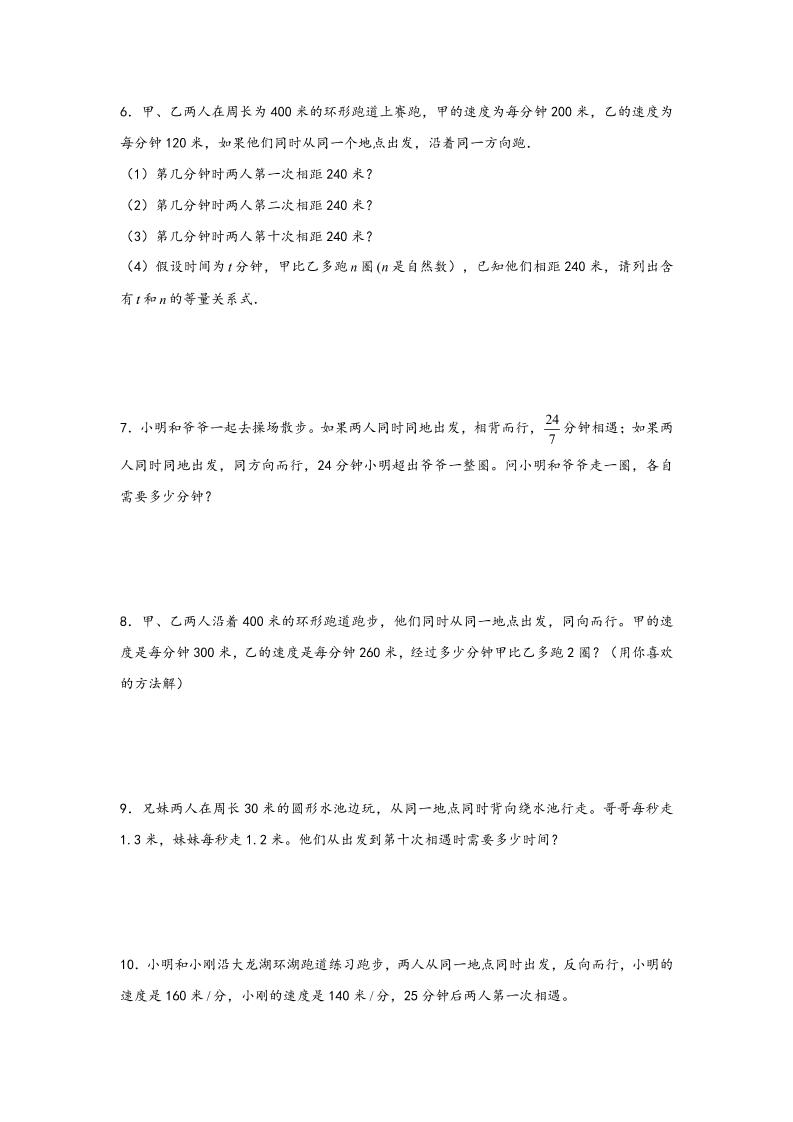 6．甲、乙两人在周长为 400 米的环形跑道上赛跑，甲的速度为每分钟 200 米，乙的速度为每分钟 120 米，如果他们同时从同一个地点出发，沿着同一方向跑．

（1）第几分钟时两人第一次相距 240 米？

（2）第几分钟时两人第二次相距 240 米？

（3）第几分钟时两人第十次相距 240 米？

（4）假设时间为 $t$ 分钟，甲比乙多跑 $n$ 圈（$n$ 是自然数），已知他们相距 240 米，请列出含有 $t$ 和 $n$ 的等量关系式．

7．小明和爷爷一起去操场散步。如果两人同时同地出发，相背而行，$\frac{24}{7}$ 分钟相遇；如果两人同时同地出发，同方向而行，24 分钟小明超出爷爷一整圈。问小明和爷爷走一圈，各自需要多少分钟？

8．甲、乙两人沿着 400 米的环形跑道跑步，他们同时从同一地点出发，同向而行。甲的速度是每分钟 300 米，乙的速度是每分钟 260 米，经过多少分钟甲比乙多跑 2 圈？（用你喜欢的方法解）

9．兄妹两人在周长 30 米的圆形水池边玩，从同一地点同时背向绕水池行走。哥哥每秒走 1.3 米，妹妹每秒走 1.2 米。他们从出发到第十次相遇时需要多少时间？

10．小明和小刚沿大龙湖环湖跑道练习跑步，两人从同一地点同时出发，反向而行，小明的速度是 160 米 / 分，小刚的速度是 140 米 / 分，25 分钟后两人第一次相遇。